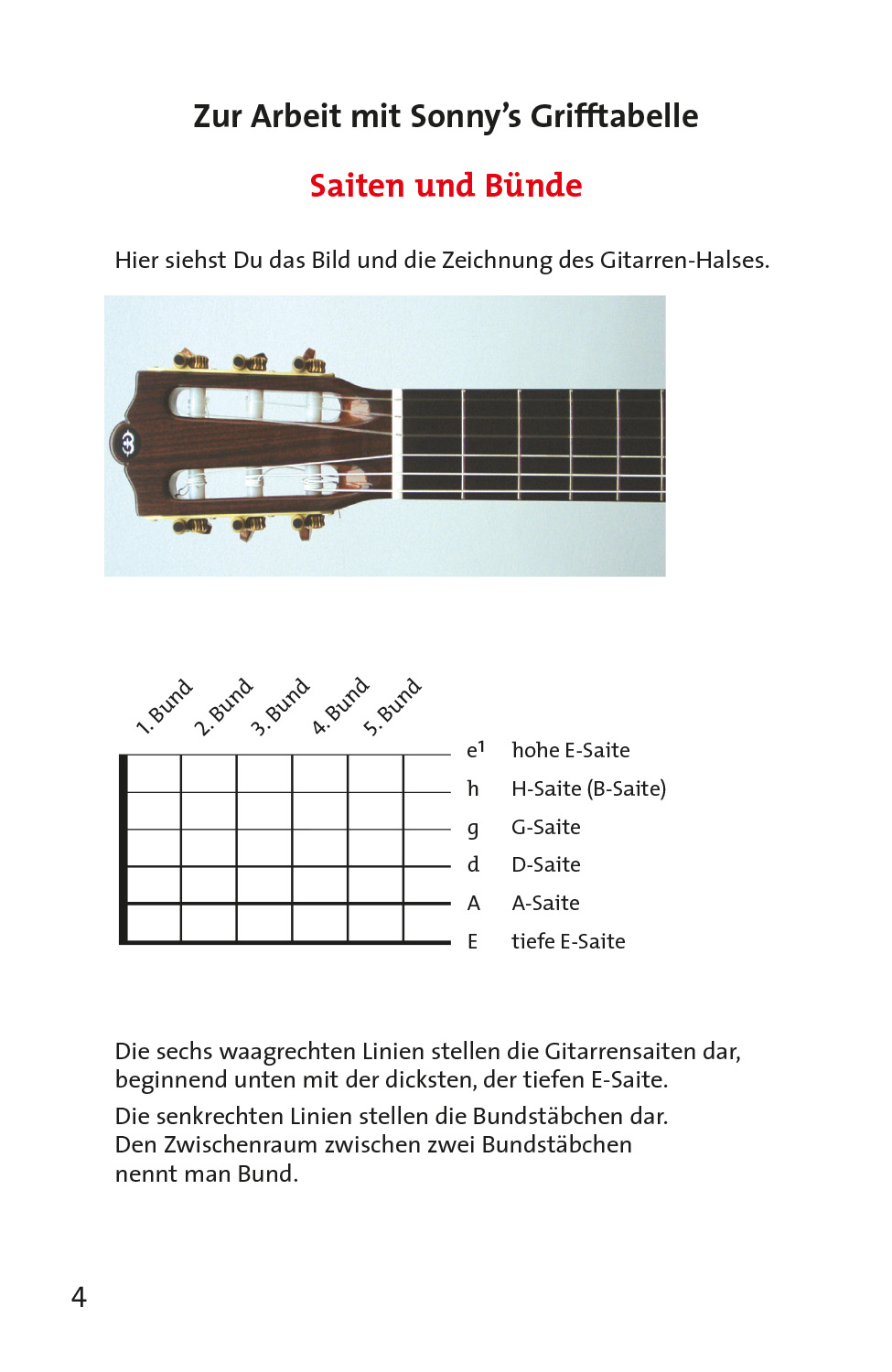 Zur Arbeit mit Sonny's Grifftabelle

Saiten und Bünde

Hier siehst Du das Bild und die Zeichnung des Gitarren-Halses.

1. Bund 2. Bund 3. Bund 4. Bund 5. Bund

$e^1$ hohe E-Saite
h H-Saite (B-Saite)
g G-Saite
d D-Saite
A A-Saite
E tiefe E-Saite

Die sechs waagrechten Linien stellen die Gitarrensaiten dar, beginnend unten mit der dicksten, der tiefen E-Saite.

Die senkrechten Linien stellen die Bundstäbchen dar. Den Zwischenraum zwischen zwei Bundstäbchen nennt man Bund.

4